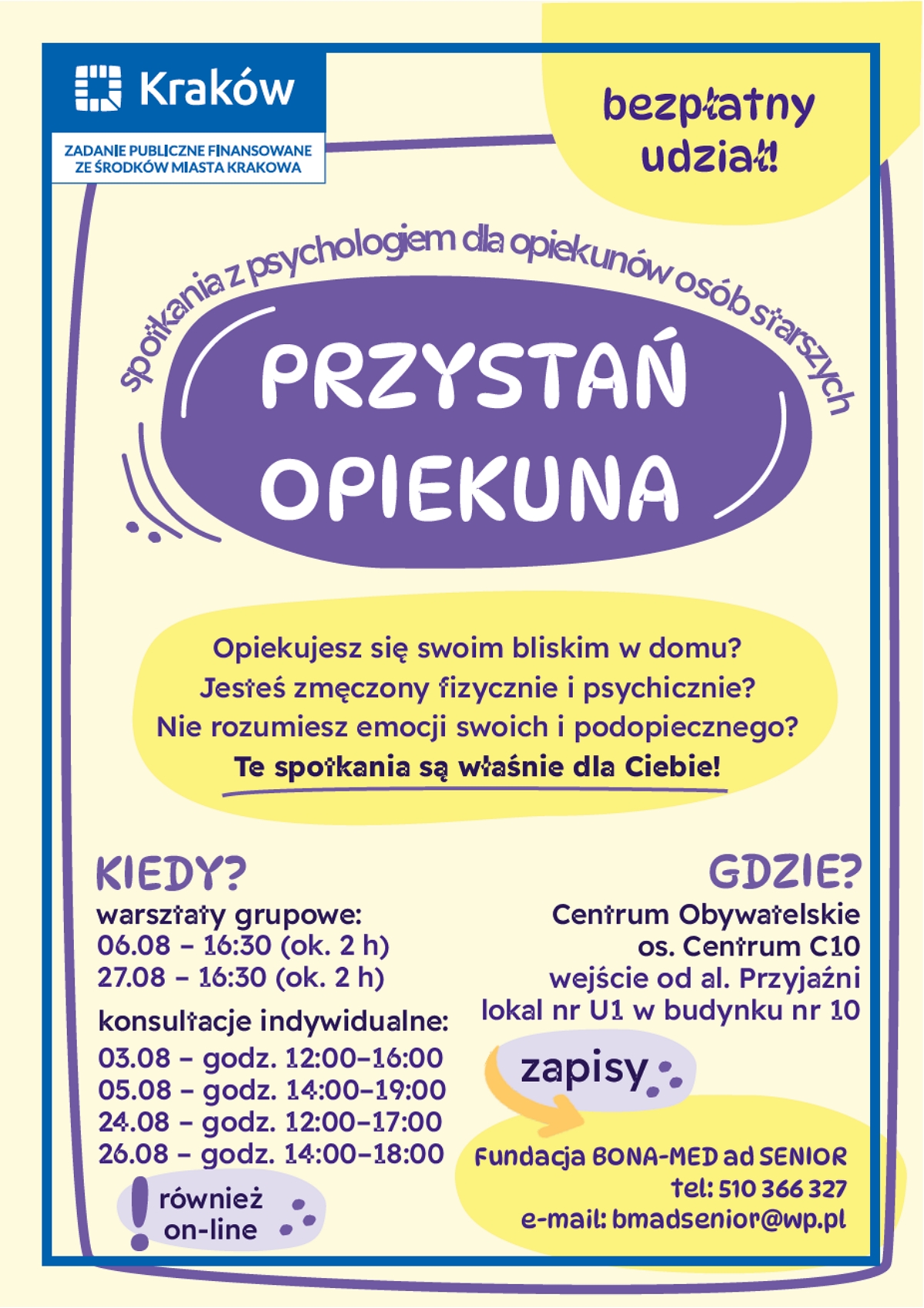 Kraków

ZADANIE PUBLICZNE FINANSOWANE ZE ŚRODKÓW MIASTA KRAKOWA

bezpłatny udział!

spotkania z psychologiem dla opiekunów osób starszych

PRZYSTAŃ OPIEKUNA

Opiekujesz się swoim bliskim w domu?
Jesteś zmęczony fizycznie i psychicznie?
Nie rozumiesz emocji swoich i podopiecznego?
Te spotkania są właśnie dla Ciebie!

KIEDY?
warsztaty grupowe:
06.08 – 16:30 (ok. 2 h)
27.08 – 16:30 (ok. 2 h)

konsultacje indywidualne:
03.08 – godz. 12:00–16:00
05.08 – godz. 14:00–19:00
24.08 – godz. 12:00–17:00
26.08 – godz. 14:00–18:00

! również on-line

GDZIE?
Centrum Obywatelskie
os. Centrum C10
wejście od al. Przyjaźni
lokal nr U1 w budynku nr 10

zapisy

Fundacja BONA-MED ad SENIOR
tel: 510 366 327
e-mail: bmadsenior@wp.pl